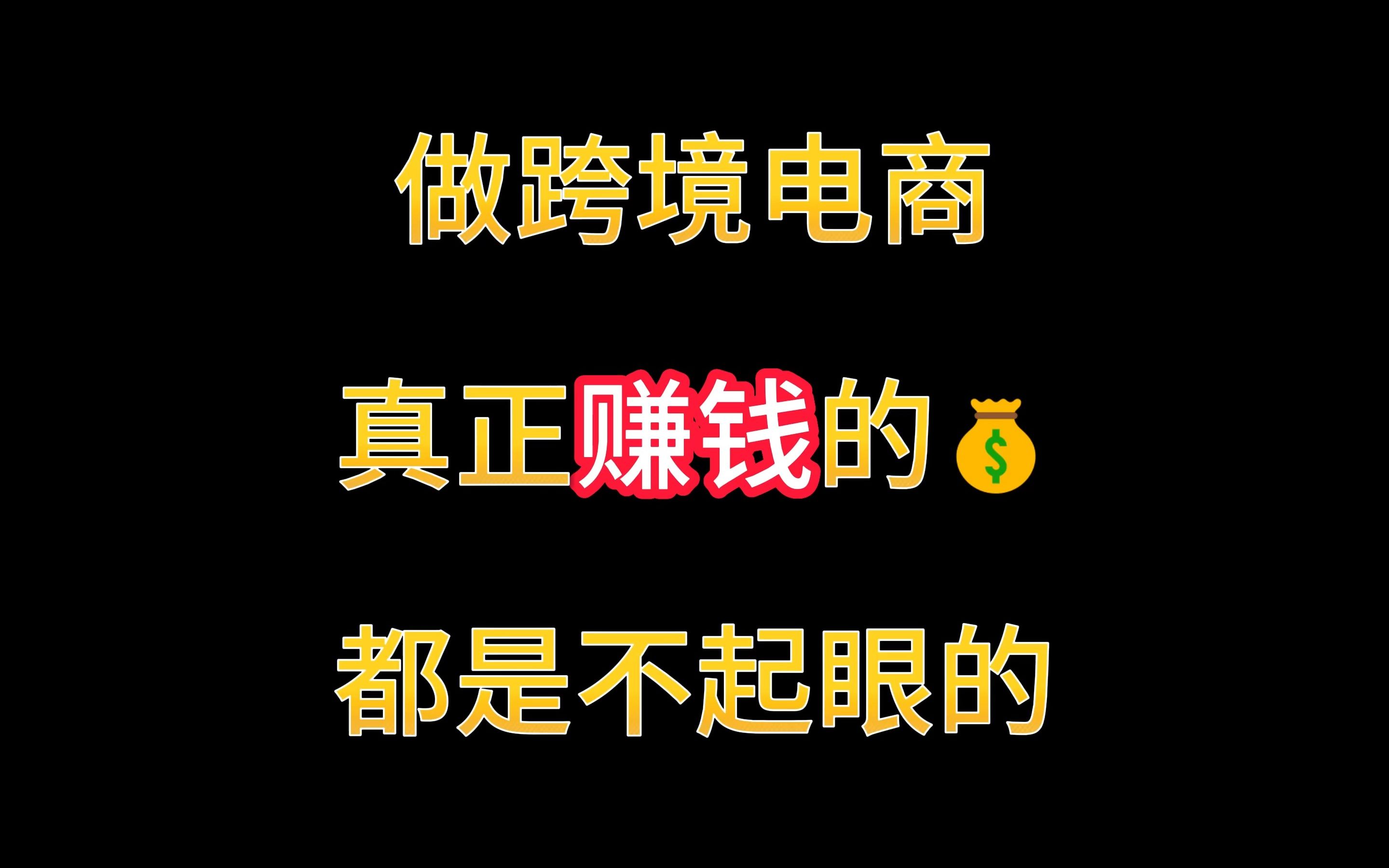 做跨境电商

真正赚钱的💰

都是不起眼的